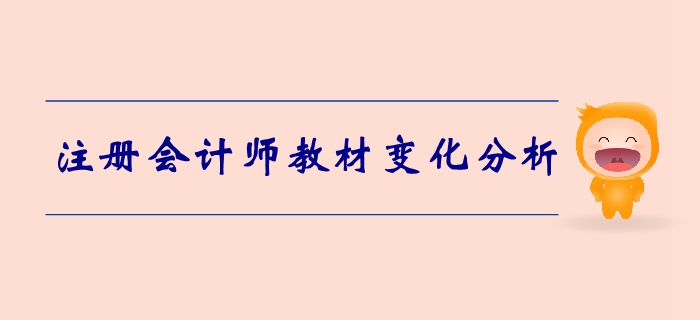 注册会计师教材变化分析